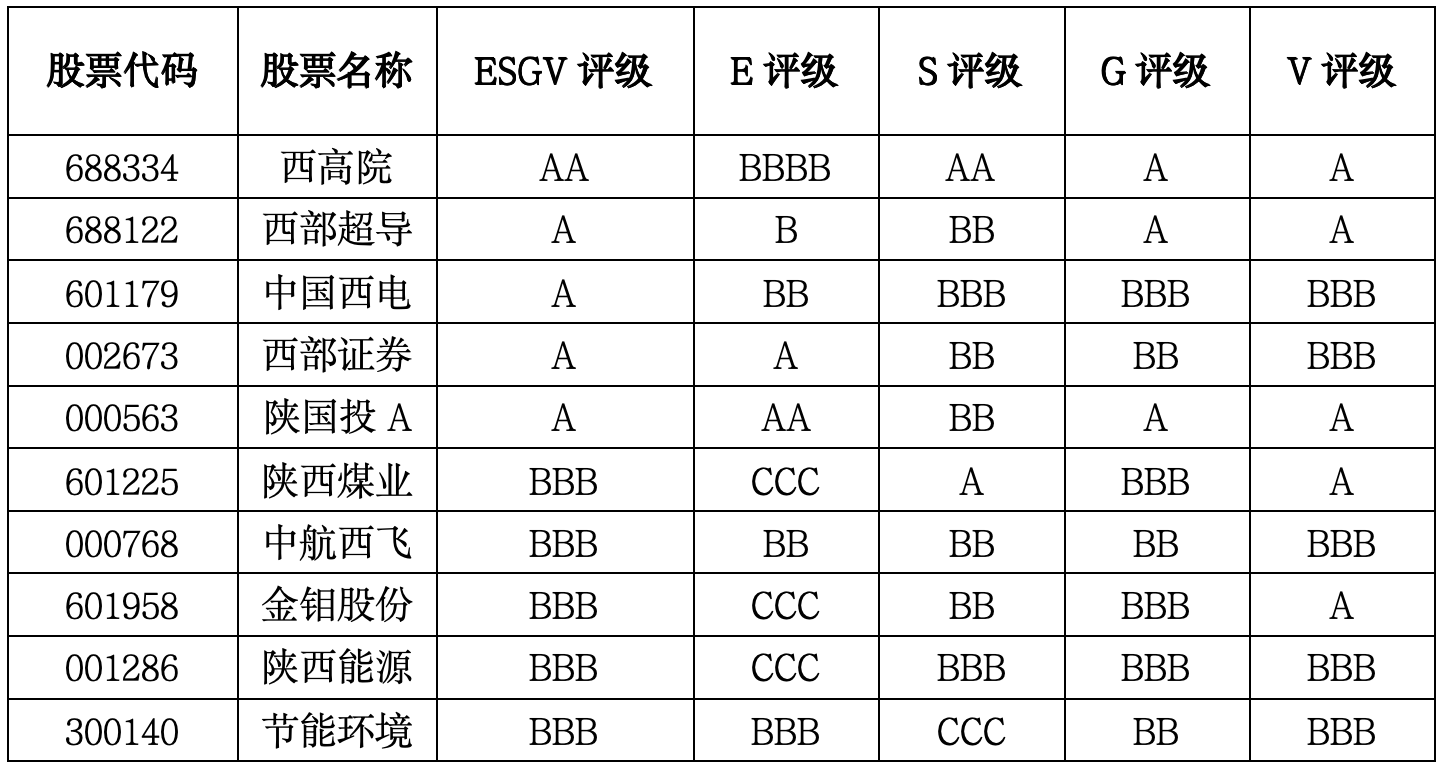 | 股票代码 | 股票名称 | ESGV 评级 | E 评级 | S 评级 | G 评级 | V 评级 |
|---|---|---|---|---|---|---|
| 688334 | 西高院 | AA | BBBB | AA | A | A |
| 688122 | 西部超导 | A | B | BB | A | A |
| 601179 | 中国西电 | A | BB | BBB | BBB | BBB |
| 002673 | 西部证券 | A | A | BB | BB | BBB |
| 000563 | 陕国投 A | A | AA | BB | A | A |
| 601225 | 陕西煤业 | BBB | CCC | A | BBB | A |
| 000768 | 中航西飞 | BBB | BB | BB | BB | BBB |
| 601958 | 金钼股份 | BBB | CCC | BB | BBB | A |
| 001286 | 陕西能源 | BBB | CCC | BBB | BBB | BBB |
| 300140 | 节能环境 | BBB | BBB | CCC | BB | BBB |